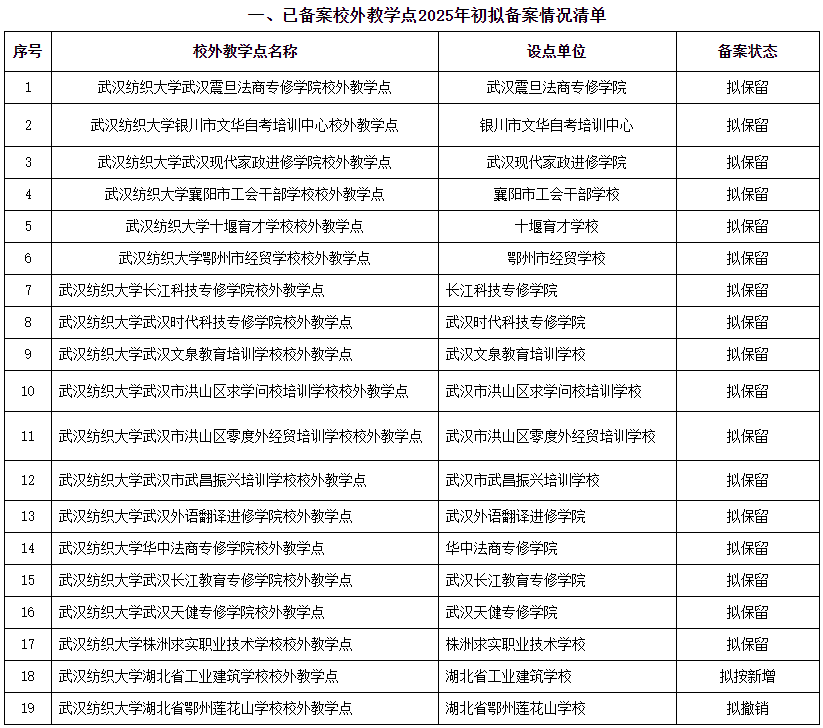 一、已备案校外教学点2025年初拟备案情况清单

| 序号 | 校外教学点名称 | 设点单位 | 备案状态 |
|---|---|---|---|
| 1 | 武汉纺织大学武汉震旦法商专修学院校外教学点 | 武汉震旦法商专修学院 | 拟保留 |
| 2 | 武汉纺织大学银川市文华自考培训中心校外教学点 | 银川市文华自考培训中心 | 拟保留 |
| 3 | 武汉纺织大学武汉现代家政进修学院校外教学点 | 武汉现代家政进修学院 | 拟保留 |
| 4 | 武汉纺织大学襄阳市工会干部学校校外教学点 | 襄阳市工会干部学校 | 拟保留 |
| 5 | 武汉纺织大学十堰育才学校校外教学点 | 十堰育才学校 | 拟保留 |
| 6 | 武汉纺织大学鄂州市经贸学校校外教学点 | 鄂州市经贸学校 | 拟保留 |
| 7 | 武汉纺织大学长江科技专修学院校外教学点 | 长江科技专修学院 | 拟保留 |
| 8 | 武汉纺织大学武汉时代科技专修学院校外教学点 | 武汉时代科技专修学院 | 拟保留 |
| 9 | 武汉纺织大学武汉文泉教育培训学校校外教学点 | 武汉文泉教育培训学校 | 拟保留 |
| 10 | 武汉纺织大学武汉市洪山区求学问校培训学校校外教学点 | 武汉市洪山区求学问校培训学校 | 拟保留 |
| 11 | 武汉纺织大学武汉市洪山区零度外经贸培训学校校外教学点 | 武汉市洪山区零度外经贸培训学校 | 拟保留 |
| 12 | 武汉纺织大学武汉市武昌振兴培训学校校外教学点 | 武汉市武昌振兴培训学校 | 拟保留 |
| 13 | 武汉纺织大学武汉外语翻译进修学院校外教学点 | 武汉外语翻译进修学院 | 拟保留 |
| 14 | 武汉纺织大学华中法商专修学院校外教学点 | 华中法商专修学院 | 拟保留 |
| 15 | 武汉纺织大学武汉长江教育专修学院校外教学点 | 武汉长江教育专修学院 | 拟保留 |
| 16 | 武汉纺织大学武汉天健专修学院校外教学点 | 武汉天健专修学院 | 拟保留 |
| 17 | 武汉纺织大学株洲求实职业技术学校校外教学点 | 株洲求实职业技术学校 | 拟保留 |
| 18 | 武汉纺织大学湖北省工业建筑学校校外教学点 | 湖北省工业建筑学校 | 拟按新增 |
| 19 | 武汉纺织大学湖北省鄂州莲花山学校校外教学点 | 湖北省鄂州莲花山学校 | 拟撤销 |